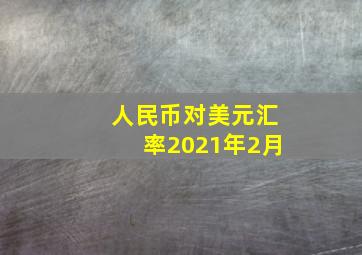 人民币对美元汇率2021年2月